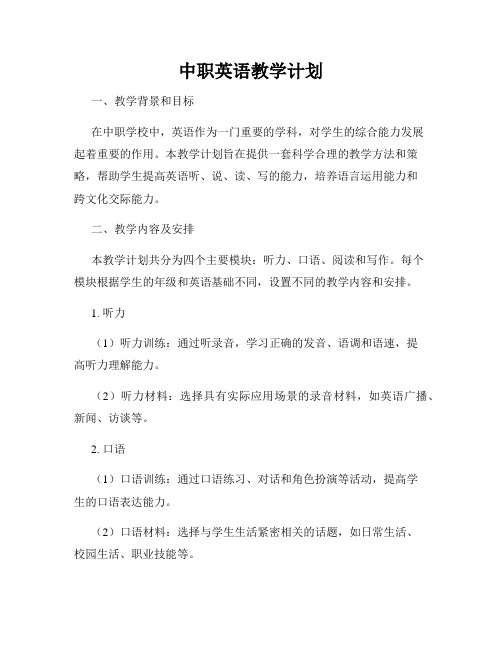 中职英语教学计划

一、教学背景和目标

在中职学校中，英语作为一门重要的学科，对学生的综合能力发展起着重要的作用。本教学计划旨在提供一套科学合理的教学方法和策略，帮助学生提高英语听、说、读、写的能力，培养语言运用能力和跨文化交际能力。

二、教学内容及安排

本教学计划共分为四个主要模块：听力、口语、阅读和写作。每个模块根据学生的年级和英语基础不同，设置不同的教学内容和安排。

1. 听力

（1）听力训练：通过听录音，学习正确的发音、语调和语速，提高听力理解能力。

（2）听力材料：选择具有实际应用场景的录音材料，如英语广播、新闻、访谈等。

2. 口语

（1）口语训练：通过口语练习、对话和角色扮演等活动，提高学生的口语表达能力。

（2）口语材料：选择与学生生活紧密相关的话题，如日常生活、校园生活、职业技能等。